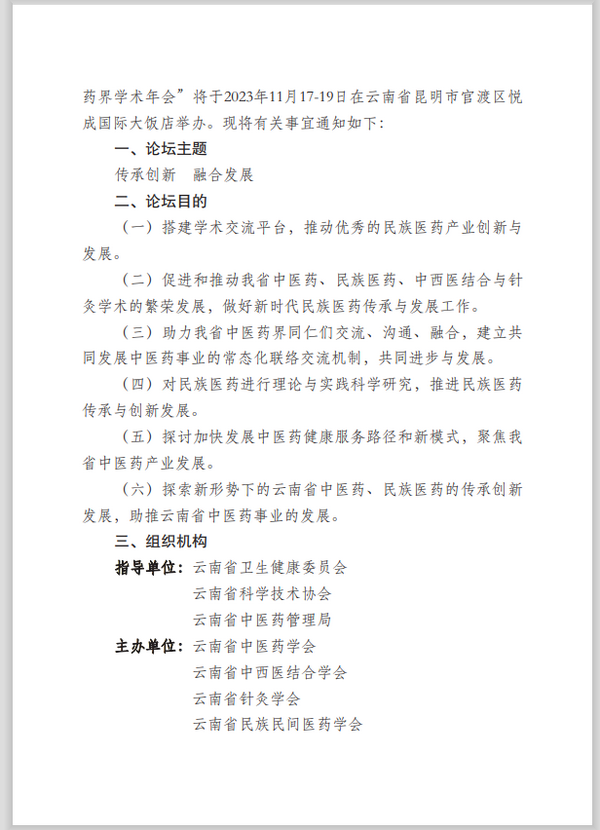 药界学术年会”将于2023年11月17-19日在云南省昆明市官渡区悦成国际大饭店举办。现将有关事宜通知如下：

一、论坛主题

传承创新　融合发展

二、论坛目的

（一）搭建学术交流平台，推动优秀的民族医药产业创新与发展。

（二）促进和推动我省中医药、民族医药、中西医结合与针灸学术的繁荣发展，做好新时代民族医药传承与发展工作。

（三）助力我省中医药界同仁们交流、沟通、融合，建立共同发展中医药事业的常态化联络交流机制，共同进步与发展。

（四）对民族医药进行理论与实践科学研究，推进民族医药传承与创新发展。

（五）探讨加快发展中医药健康服务路径和新模式，聚焦我省中医药产业发展。

（六）探索新形势下的云南省中医药、民族医药的传承创新发展，助推云南省中医药事业的发展。

三、组织机构

指导单位：云南省卫生健康委员会
云南省科学技术协会
云南省中医药管理局

主办单位：云南省中医药学会
云南省中西医结合学会
云南省针灸学会
云南省民族民间医药学会